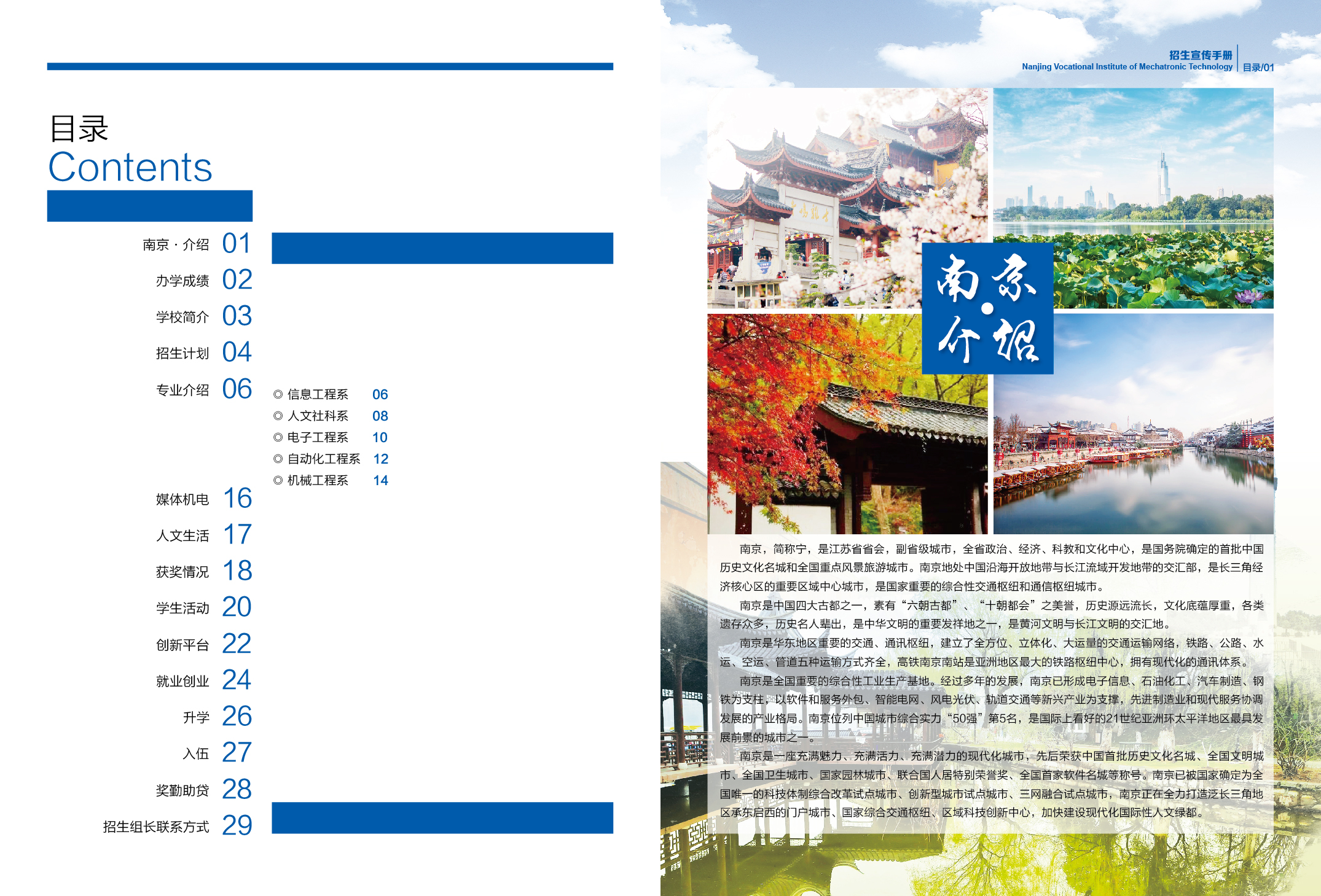 目录
Contents

南京 · 介绍 01
办学成绩 02
学校简介 03
招生计划 04
专业介绍 06
◎ 信息工程系 06
◎ 人文社科系 08
◎ 电子工程系 10
◎ 自动化工程系 12
◎ 机械工程系 14
媒体机电 16
人文生活 17
获奖情况 18
学生活动 20
创新平台 22
就业创业 24
升学 26
入伍 27
奖勤助贷 28
招生组长联系方式 29

招生宣传手册
Nanjing Vocational Institute of Mechatronic Technology
目录/01

南京·介绍

南京，简称宁，是江苏省省会，副省级城市，全省政治、经济、科教和文化中心，是国务院确定的首批中国历史文化名城和全国重点风景旅游城市。南京地处中国沿海开放地带与长江流域开发地带的交汇部，是长三角经济核心区的重要区域中心城市，是国家重要的综合性交通枢纽和通信枢纽城市。

南京是中国四大古都之一，素有“六朝古都”、“十朝都会”之美誉，历史源远流长，文化底蕴厚重，各类遗存众多，历史名人辈出，是中华文明的重要发祥地之一，是黄河文明与长江文明的交汇地。

南京是华东地区重要的交通、通讯枢纽，建立了全方位、立体化、大运量的交通运输网络，铁路、公路、水运、空运、管道五种运输方式齐全，高铁南京南站是亚洲地区最大的铁路枢纽中心，拥有现代化的通讯体系。

南京是全国重要的综合性工业生产基地。经过多年的发展，南京已形成电子信息、石油化工、汽车制造、钢铁为支柱，以软件和服务外包、智能电网、风电光伏、轨道交通等新兴产业为支撑，先进制造业和现代服务协调发展的产业格局。南京位列中国城市综合实力“50强”第5名，是国际上看好的21世纪亚洲环太平洋地区最具发展前景的城市之一。

南京是一座充满魅力、充满活力、充满潜力的现代化城市，先后荣获中国首批历史文化名城、全国文明城市、全国卫生城市、国家园林城市、联合国人居特别荣誉奖、全国首家软件名城等称号。南京已被国家确定为全国唯一的科技体制综合改革试点城市、创新型城市试点城市、三网融合试点城市，南京正在全力打造泛长三角地区承东启西的门户城市、国家综合交通枢纽、区域科技创新中心，加快建设现代化国际性人文绿都。